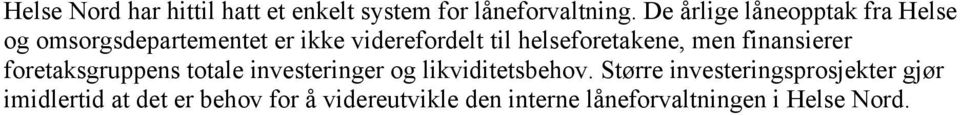 Helse Nord har hittil hatt et enkelt system for låneforvaltning. De årlige låneopptak fra Helse og omsorgsdepartementet er ikke viderefordelt til helseforetakene, men finansierer foretaksgruppens totale investeringer og likviditetsbehov. Større investeringsprosjekter gjør imidlertid at det er behov for å videreutvikle den interne låneforvaltningen i Helse Nord.